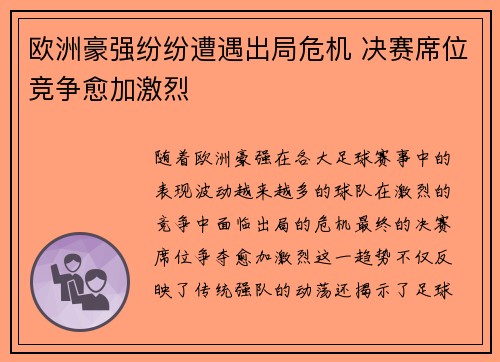 欧洲豪强纷纷遭遇出局危机 决赛席位竞争愈加激烈

随着欧洲豪强在各大足球赛事中的表现波动越来越多的球队在激烈的竞争中面临出局的危机最终的决赛席位争夺愈加激烈这一趋势不仅反映了传统强队的动荡还揭示了足球